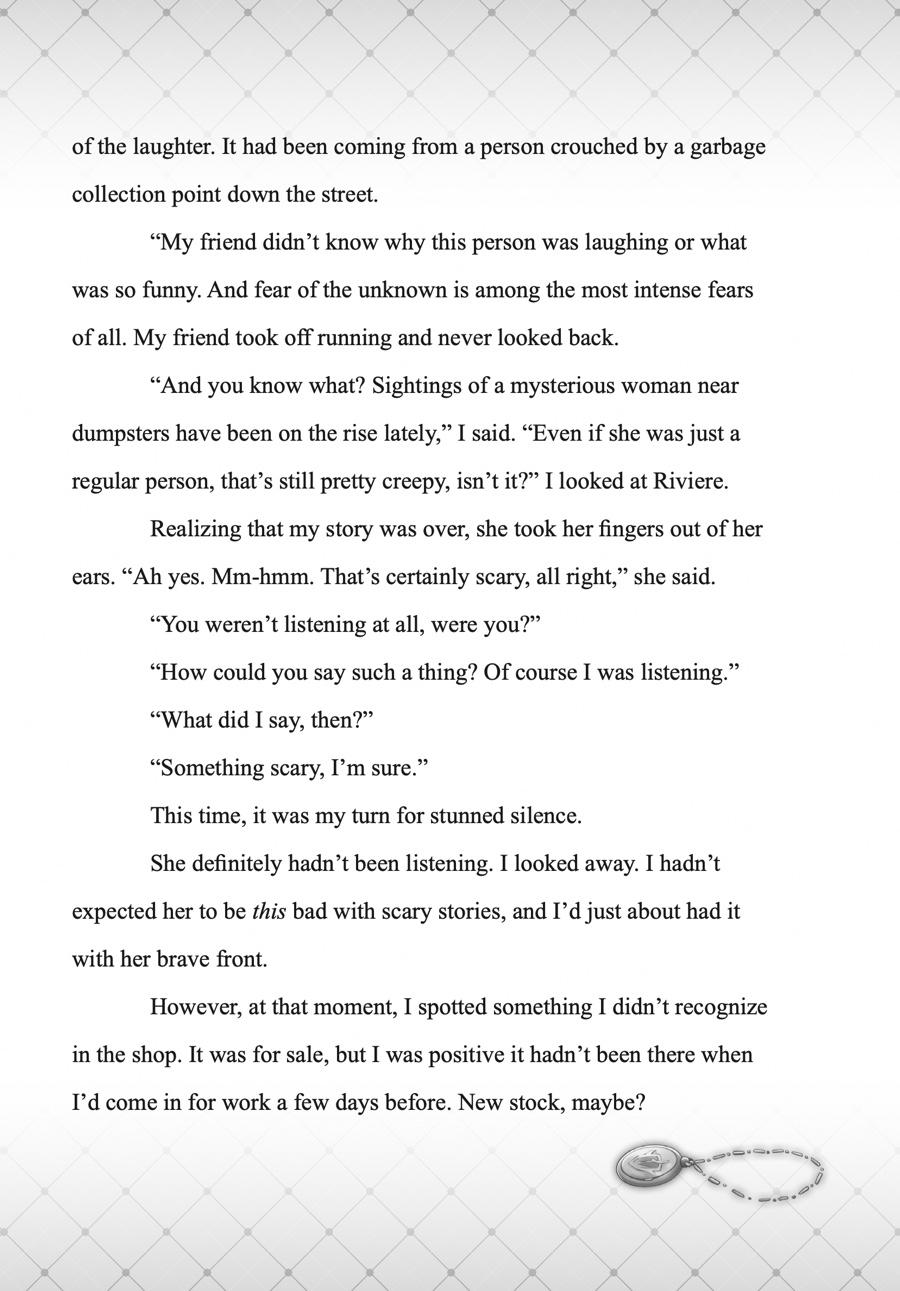 of the laughter. It had been coming from a person crouched by a garbage collection point down the street.

“My friend didn’t know why this person was laughing or what was so funny. And fear of the unknown is among the most intense fears of all. My friend took off running and never looked back.

“And you know what? Sightings of a mysterious woman near dumpsters have been on the rise lately,” I said. “Even if she was just a regular person, that’s still pretty creepy, isn’t it?” I looked at Riviere.

Realizing that my story was over, she took her fingers out of her ears. “Ah yes. Mm-hmm. That’s certainly scary, all right,” she said.

“You weren’t listening at all, were you?”

“How could you say such a thing? Of course I was listening.”

“What did I say, then?”

“Something scary, I’m sure.”

This time, it was my turn for stunned silence.

She definitely hadn’t been listening. I looked away. I hadn’t expected her to be this bad with scary stories, and I’d just about had it with her brave front.

However, at that moment, I spotted something I didn’t recognize in the shop. It was for sale, but I was positive it hadn’t been there when I’d come in for work a few days before. New stock, maybe?